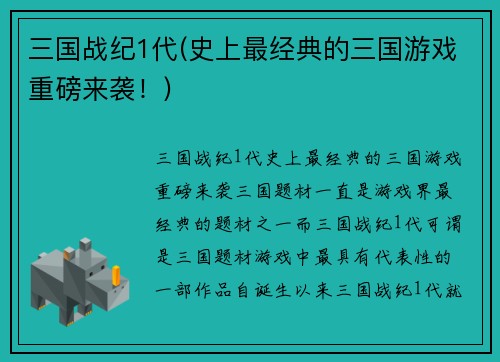 三国战纪1代(史上最经典的三国游戏重磅来袭！)

三国战纪1代史上最经典的三国游戏重磅来袭三国题材一直是游戏界最经典的题材之一而三国战纪1代可谓是三国题材游戏中最具有代表性的一部作品自诞生以来三国战纪1代就